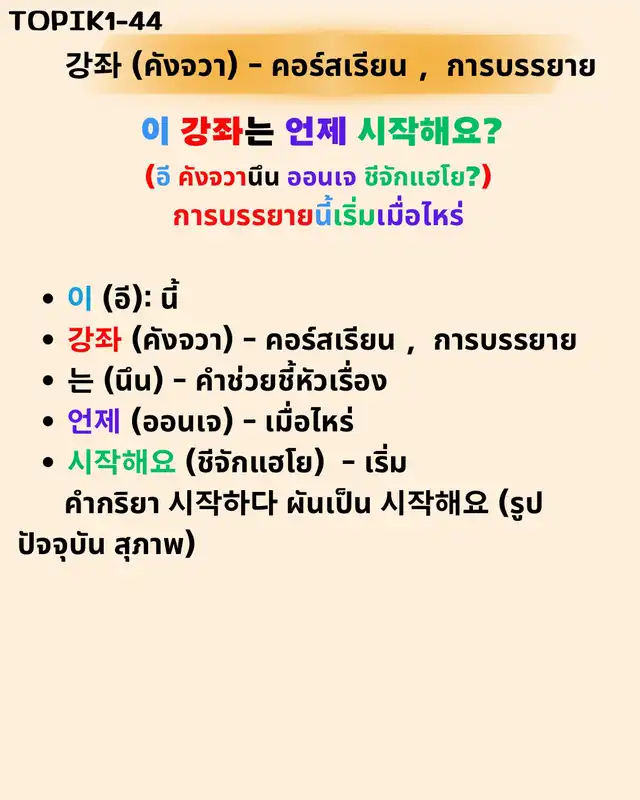 TOPIK1-44

강좌 (คังจวา) - คอร์สเรียน , การบรรยาย

이 강좌는 언제 시작해요?

(อี คังจวานึน ออนเจ ชีจักแฮโย?)

การบรรยายนี้เริ่มเมื่อไหร่

• 이 (อี): นี้
• 강좌 (คังจวา) - คอร์สเรียน , การบรรยาย
• 는 (นึน) - คำช่วยชี้หัวเรื่อง
• 언제 (ออนเจ) - เมื่อไหร่
• 시작해요 (ชีจักแฮโย) - เริ่ม

คำกริยา 시작하다 ผันเป็น 시작해요 (รูปปัจจุบัน สุภาพ)